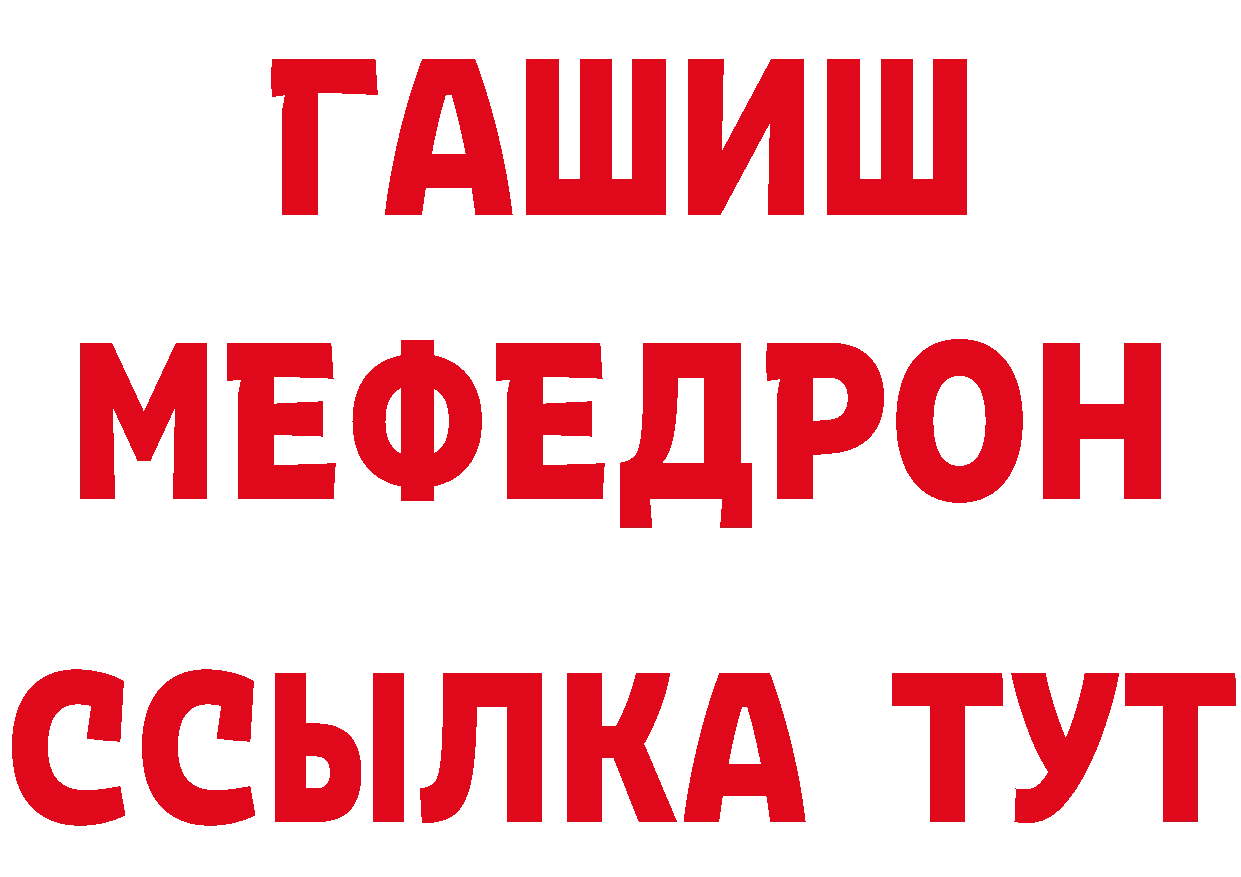 ГАШИШ
МЕФЕДРОН
ССЫЛКА ТУТ